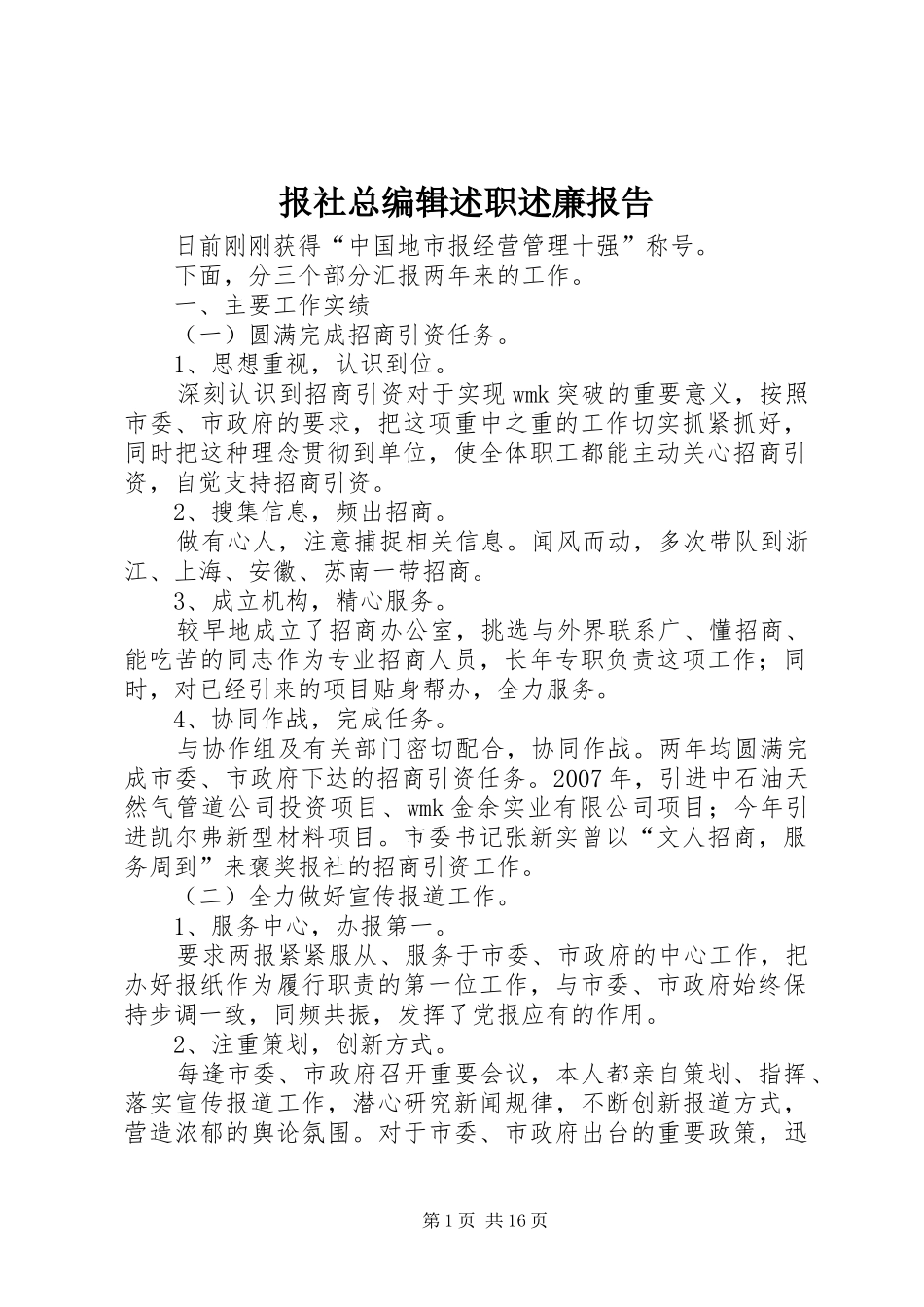 报社总编辑述职述廉报告

日前刚刚获得“中国地市报经营管理十强”称号。

下面，分三个部分汇报两年来的工作。

一、主要工作实绩

（一）圆满完成招商引资任务。

1、思想重视，认识到位。

深刻认识到招商引资对于实现wmk突破的重要意义，按照市委、市政府的要求，把这项重中之重的工作切实抓紧抓好，同时把这种理念贯彻到单位，使全体职工都能主动关心招商引资，自觉支持招商引资。

2、搜集信息，频出招商。

做有心人，注意捕捉相关信息。闻风而动，多次带队到浙江、上海、安徽、苏南一带招商。

3、成立机构，精心服务。

较早地成立了招商办公室，挑选与外界联系广、懂招商、能吃苦的同志作为专业招商人员，长年专职负责这项工作；同时，对已经引来的项目贴身帮办，全力服务。

4、协同作战，完成任务。

与协作组及有关部门密切配合，协同作战。两年均圆满完成市委、市政府下达的招商引资任务。2007年，引进中石油天然气管道公司投资项目、wmk金余实业有限公司项目；今年引进凯尔弗新型材料项目。市委书记张新实曾以“文人招商，服务周到”来褒奖报社的招商引资工作。

（二）全力做好宣传报道工作。

1、服务中心，办报第一。

要求两报紧紧服从、服务于市委、市政府的中心工作，把办好报纸作为履行职责的第一位工作，与市委、市政府始终保持步调一致，同频共振，发挥了党报应有的作用。

2、注重策划，创新方式。

每逢市委、市政府召开重要会议，本人都亲自策划、指挥、落实宣传报道工作，潜心研究新闻规律，不断创新报道方式，营造浓郁的舆论氛围。对于市委、市政府出台的重要政策，迅

第1页 共16页